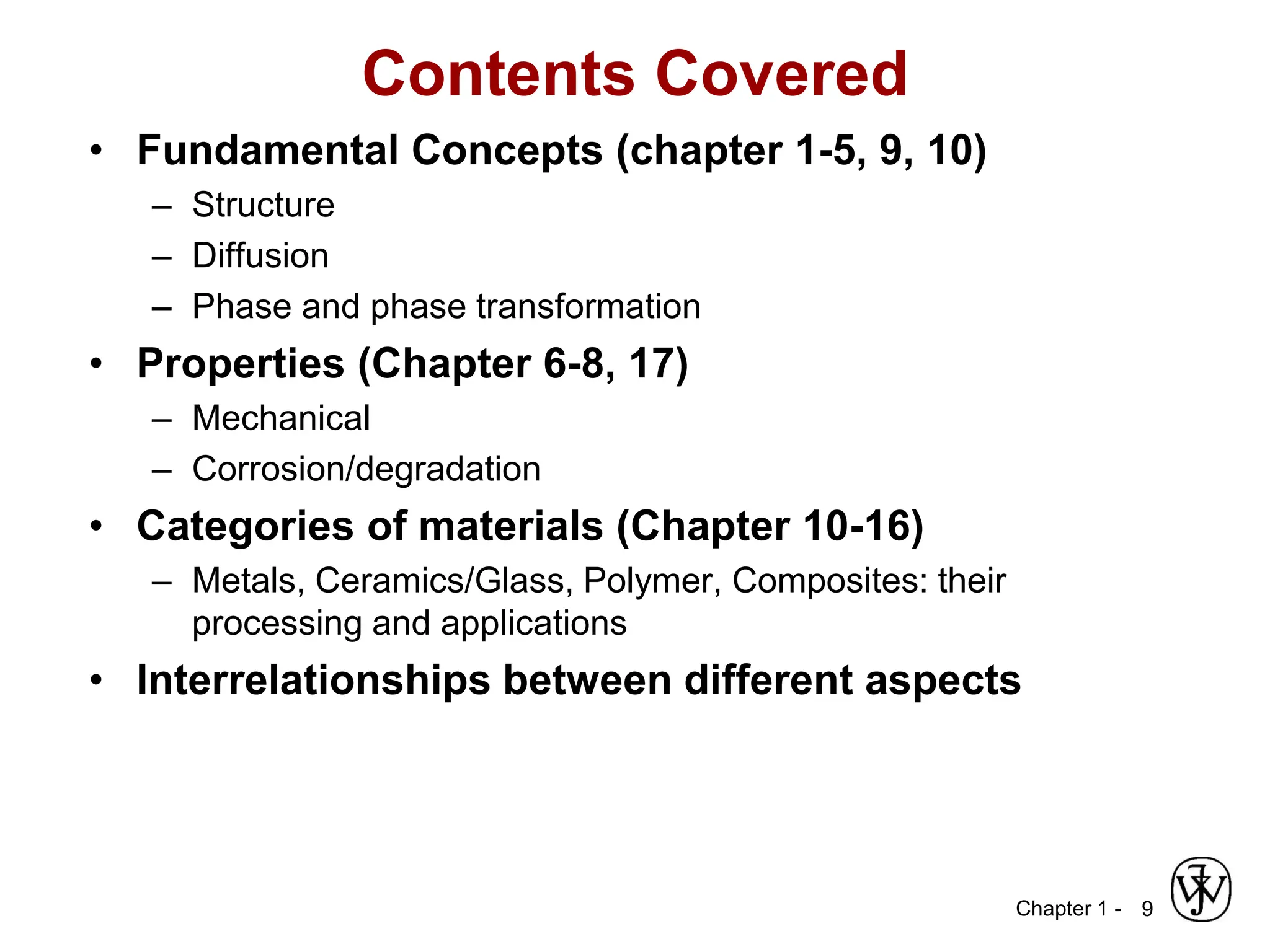 Contents Covered

• Fundamental Concepts (chapter 1-5, 9, 10)
– Structure
– Diffusion
– Phase and phase transformation

• Properties (Chapter 6-8, 17)
– Mechanical
– Corrosion/degradation

• Categories of materials (Chapter 10-16)
– Metals, Ceramics/Glass, Polymer, Composites: their processing and applications

• Interrelationships between different aspects

Chapter 1 - 9